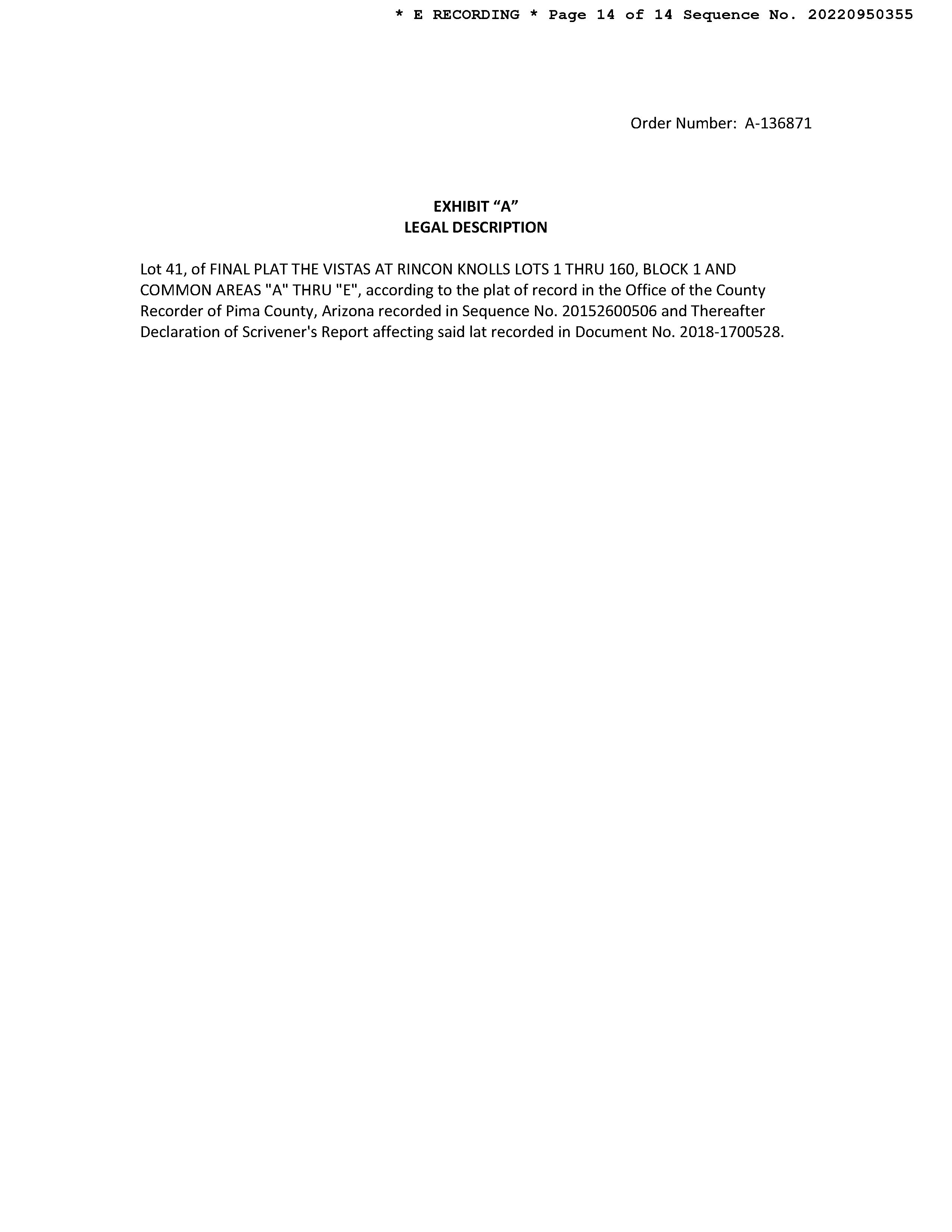 * E RECORDING * Page 14 of 14 Sequence No. 20220950355

Order Number: A-136871

EXHIBIT "A"
LEGAL DESCRIPTION

Lot 41, of FINAL PLAT THE VISTAS AT RINCON KNOLLS LOTS 1 THRU 160, BLOCK 1 AND COMMON AREAS "A" THRU "E", according to the plat of record in the Office of the County Recorder of Pima County, Arizona recorded in Sequence No. 20152600506 and Thereafter Declaration of Scrivener's Report affecting said lat recorded in Document No. 2018-1700528.